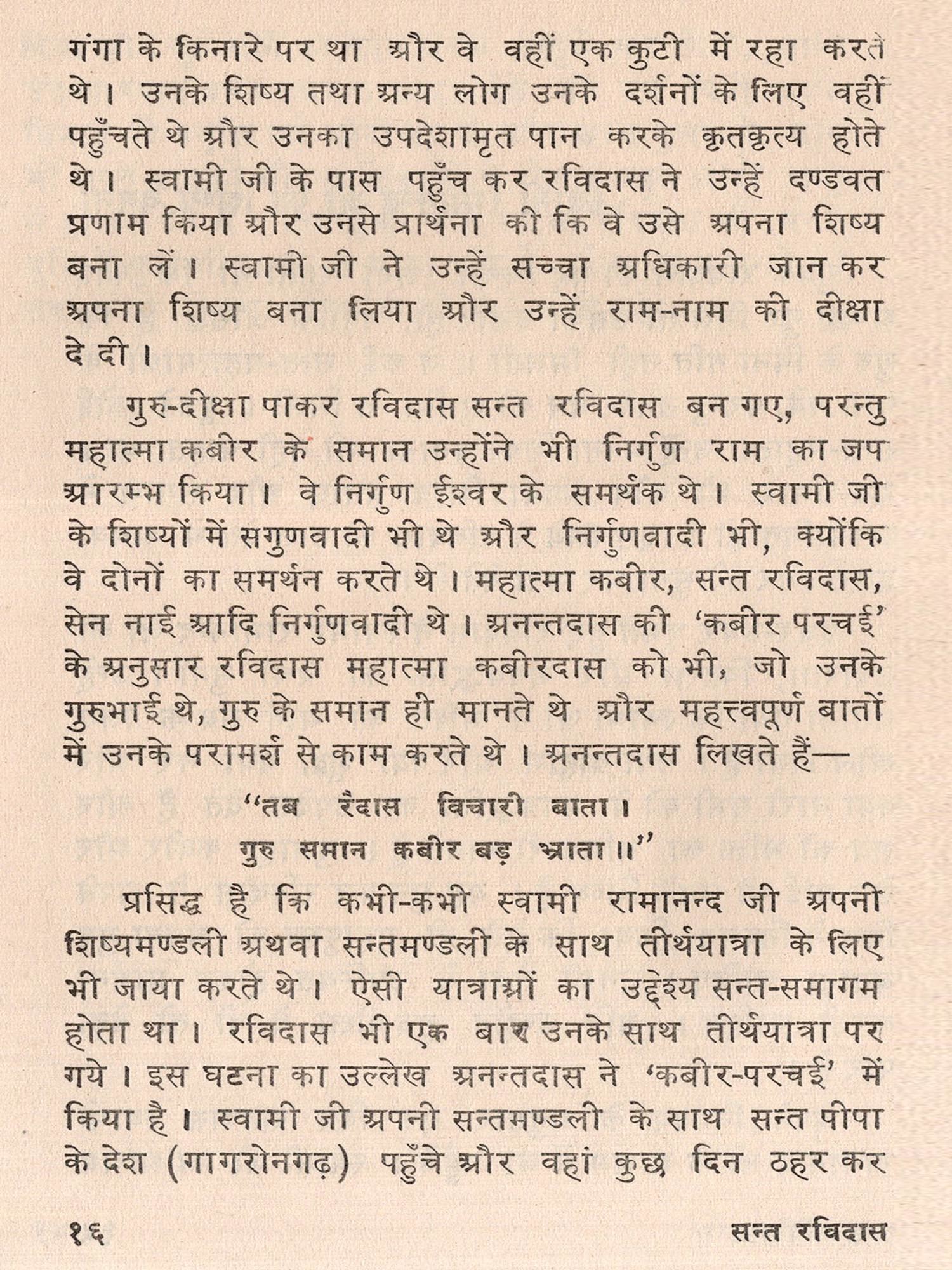 गंगा के किनारे पर था और वे वहीं एक कुटी में रहा करते थे। उनके शिष्य तथा अन्य लोग उनके दर्शनों के लिए वहीं पहुँचते थे और उनका उपदेशामृत पान करके कृतकृत्य होते थे। स्वामी जी के पास पहुँच कर रविदास ने उन्हें दण्डवत प्रणाम किया और उनसे प्रार्थना की कि वे उसे अपना शिष्य बना लें। स्वामी जी ने उन्हें सच्चा अधिकारी जान कर अपना शिष्य बना लिया और उन्हें राम-नाम की दीक्षा दे दी।

गुरु-दीक्षा पाकर रविदास सन्त रविदास बन गए, परन्तु महात्मा कबीर के समान उन्होंने भी निर्गुण राम का जप आरम्भ किया। वे निर्गुण ईश्वर के समर्थक थे। स्वामी जी के शिष्यों में सगुणवादी भी थे और निर्गुणवादी भी, क्योंकि वे दोनों का समर्थन करते थे। महात्मा कबीर, सन्त रविदास, सेन नाई आदि निर्गुणवादी थे। अनन्तदास की 'कबीर परचई' के अनुसार रविदास महात्मा कबीरदास को भी, जो उनके गुरुभाई थे, गुरु के समान ही मानते थे और महत्त्वपूर्ण बातों में उनके परामर्श से काम करते थे। अनन्तदास लिखते हैं—

"तब रैदास विचारी बाता।
गुरु समान कबीर बड़ भ्राता॥"

प्रसिद्ध है कि कभी-कभी स्वामी रामानन्द जी अपनी शिष्यमण्डली अथवा सन्तमण्डली के साथ तीर्थयात्रा के लिए भी जाया करते थे। ऐसी यात्राओं का उद्देश्य सन्त-समागम होता था। रविदास भी एक बार उनके साथ तीर्थयात्रा पर गये। इस घटना का उल्लेख अनन्तदास ने 'कबीर-परचई' में किया है। स्वामी जी अपनी सन्तमण्डली के साथ सन्त पीपा के देश (गागरोनगढ़) पहुँचे और वहां कुछ दिन ठहर कर

१६ सन्त रविदास